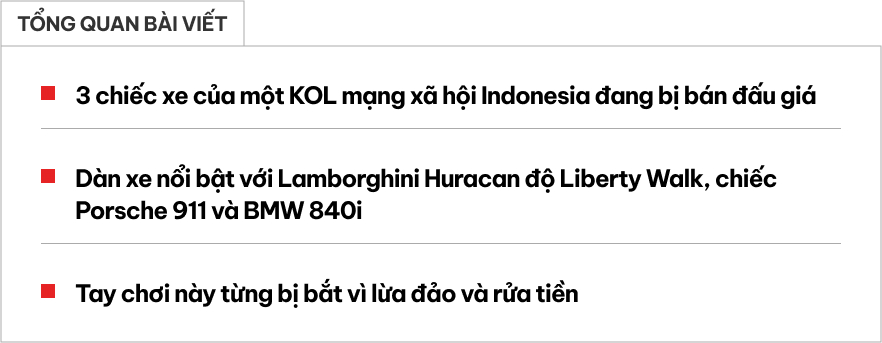 TỔNG QUAN BÀI VIẾT

3 chiếc xe của một KOL mạng xã hội Indonesia đang bị bán đấu giá

Dàn xe nổi bật với Lamborghini Huracan độ Liberty Walk, chiếc Porsche 911 và BMW 840i

Tay chơi này từng bị bắt vì lừa đảo và rửa tiền